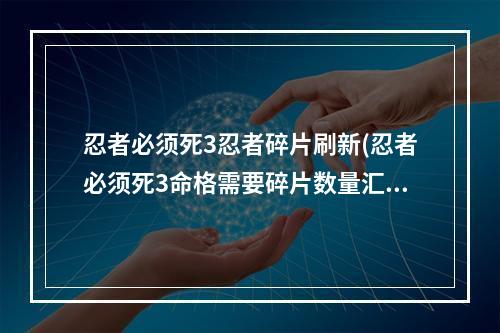 忍者必须死3忍者碎片刷新(忍者必须死3命格需要碎片数量汇...